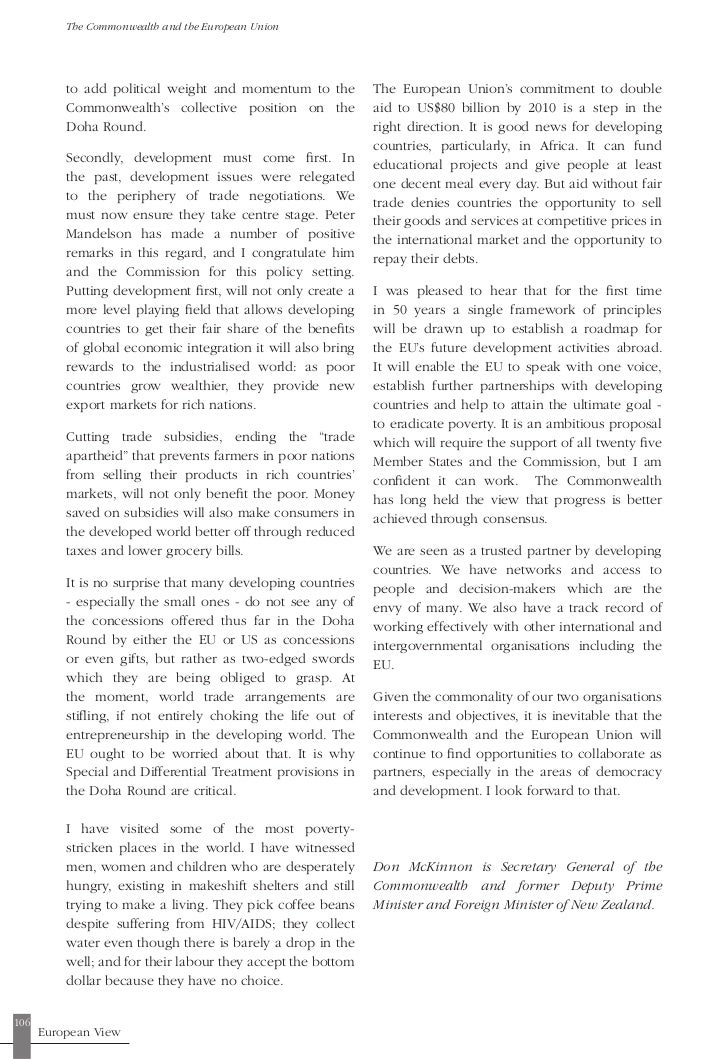 The Commonwealth and the European Union

to add political weight and momentum to the Commonwealth's collective position on the Doha Round.

Secondly, development must come first. In the past, development issues were relegated to the periphery of trade negotiations. We must now ensure they take centre stage. Peter Mandelson has made a number of positive remarks in this regard, and I congratulate him and the Commission for this policy setting. Putting development first, will not only create a more level playing field that allows developing countries to get their fair share of the benefits of global economic integration it will also bring rewards to the industrialised world: as poor countries grow wealthier, they provide new export markets for rich nations.

Cutting trade subsidies, ending the "trade apartheid" that prevents farmers in poor nations from selling their products in rich countries' markets, will not only benefit the poor. Money saved on subsidies will also make consumers in the developed world better off through reduced taxes and lower grocery bills.

It is no surprise that many developing countries - especially the small ones - do not see any of the concessions offered thus far in the Doha Round by either the EU or US as concessions or even gifts, but rather as two-edged swords which they are being obliged to grasp. At the moment, world trade arrangements are stifling, if not entirely choking the life out of entrepreneurship in the developing world. The EU ought to be worried about that. It is why Special and Differential Treatment provisions in the Doha Round are critical.

I have visited some of the most poverty-stricken places in the world. I have witnessed men, women and children who are desperately hungry, existing in makeshift shelters and still trying to make a living. They pick coffee beans despite suffering from HIV/AIDS; they collect water even though there is barely a drop in the well; and for their labour they accept the bottom dollar because they have no choice.

The European Union's commitment to double aid to US$80 billion by 2010 is a step in the right direction. It is good news for developing countries, particularly, in Africa. It can fund educational projects and give people at least one decent meal every day. But aid without fair trade denies countries the opportunity to sell their goods and services at competitive prices in the international market and the opportunity to repay their debts.

I was pleased to hear that for the first time in 50 years a single framework of principles will be drawn up to establish a roadmap for the EU's future development activities abroad. It will enable the EU to speak with one voice, establish further partnerships with developing countries and help to attain the ultimate goal - to eradicate poverty. It is an ambitious proposal which will require the support of all twenty five Member States and the Commission, but I am confident it can work. The Commonwealth has long held the view that progress is better achieved through consensus.

We are seen as a trusted partner by developing countries. We have networks and access to people and decision-makers which are the envy of many. We also have a track record of working effectively with other international and intergovernmental organisations including the EU.

Given the commonality of our two organisations interests and objectives, it is inevitable that the Commonwealth and the European Union will continue to find opportunities to collaborate as partners, especially in the areas of democracy and development. I look forward to that.

Don McKinnon is Secretary General of the Commonwealth and former Deputy Prime Minister and Foreign Minister of New Zealand.

106
European View